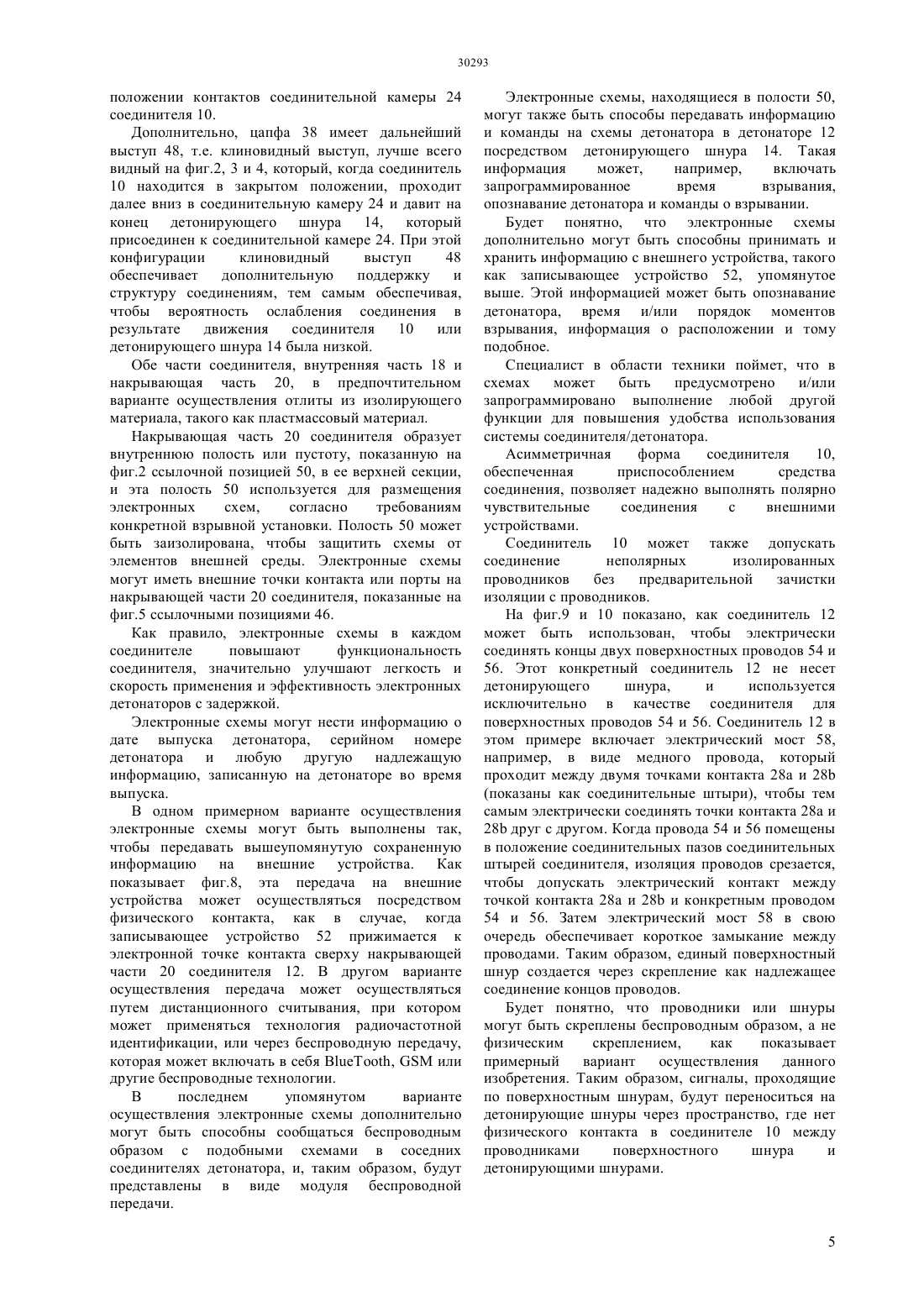 30293

положении контактов соединительной камеры 24 соединителя 10.

Дополнительно, цапфа 38 имеет дальнейший выступ 48, т.е. клиновидный выступ, лучше всего видный на фиг.2, 3 и 4, который, когда соединитель 10 находится в закрытом положении, проходит далее вниз в соединительную камеру 24 и давит на конец детонирующего шнура 14, который присоединен к соединительной камере 24. При этой конфигурации клиновидный выступ 48 обеспечивает дополнительную поддержку и структуру соединениям, тем самым обеспечивая, чтобы вероятность ослабления соединения в результате движения соединителя 10 или детонирующего шнура 14 была низкой.

Обе части соединителя, внутренняя часть 18 и накрывающая часть 20, в предпочтительном варианте осуществления отлиты из изолирующего материала, такого как пластмассовый материал.

Накрывающая часть 20 соединителя образует внутреннюю полость или пустоту, показанную на фиг.2 ссылочной позицией 50, в ее верхней секции, и эта полость 50 используется для размещения электронных схем, согласно требованиям конкретной взрывной установки. Полость 50 может быть заизолирована, чтобы защитить схемы от элементов внешней среды. Электронные схемы могут иметь внешние точки контакта или порты на накрывающей части 20 соединителя, показанные на фиг.5 ссылочными позициями 46.

Как правило, электронные схемы в каждом соединителе повышают функциональность соединителя, значительно улучшают легкость и скорость применения и эффективность электронных детонаторов с задержкой.

Электронные схемы могут нести информацию о дате выпуска детонатора, серийном номере детонатора и любую другую надлежащую информацию, записанную на детонаторе во время выпуска.

В одном примерном варианте осуществления электронные схемы могут быть выполнены так, чтобы передавать вышеупомянутую сохраненную информацию на внешние устройства. Как показывает фиг.8, эта передача на внешние устройства может осуществляться посредством физического контакта, как в случае, когда записывающее устройство 52 прижимается к электронной точке контакта сверху накрывающей части 20 соединителя 12. В другом варианте осуществления передача может осуществляться путем дистанционного считывания, при котором может применяться технология радиочастотной идентификации, или через беспроводную передачу, которая может включать в себя BlueTooth, GSM или другие беспроводные технологии.

В последнем упомянутом варианте осуществления электронные схемы дополнительно могут быть способны сообщаться беспроводным образом с подобными схемами в соседних соединителях детонатора, и, таким образом, будут представлены в виде модуля беспроводной передачи.

Электронные схемы, находящиеся в полости 50, могут также быть способы передавать информацию и команды на схемы детонатора в детонаторе 12 посредством детонирующего шнура 14. Такая информация может, например, включать запрограммированное время взрывания, опознавание детонатора и команды о взрывании.

Будет понятно, что электронные схемы дополнительно могут быть способны принимать и хранить информацию с внешнего устройства, такого как записывающее устройство 52, упомянутое выше. Этой информацией может быть опознавание детонатора, время и/или порядок моментов взрывания, информация о расположении и тому подобное.

Специалист в области техники поймет, что в схемах может быть предусмотрено и/или запрограммировано выполнение любой другой функции для повышения удобства использования системы соединителя/детонатора.

Асимметричная форма соединителя 10, обеспеченная приспособлением средства соединения, позволяет надежно выполнять полярно чувствительные соединения с внешними устройствами.

Соединитель 10 может также допускать соединение неполярных изолированных проводников без предварительной зачистки изоляции с проводников.

На фиг.9 и 10 показано, как соединитель 12 может быть использован, чтобы электрически соединять концы двух поверхностных проводов 54 и 56. Этот конкретный соединитель 12 не несет детонирующего шнура, и используется исключительно в качестве соединителя для поверхностных проводов 54 и 56. Соединитель 12 в этом примере включает электрический мост 58, например, в виде медного провода, который проходит между двумя точками контакта 28a и 28b (показаны как соединительные штыри), чтобы тем самым электрически соединять точки контакта 28a и 28b друг с другом. Когда провода 54 и 56 помещены в положение соединительных пазов соединительных штырей соединителя, изоляция проводов срезается, чтобы допускать электрический контакт между точкой контакта 28a и 28b и конкретным проводом 54 и 56. Затем электрический мост 58 в свою очередь обеспечивает короткое замыкание между проводами. Таким образом, единый поверхностный шнур создается через скрепление как надлежащее соединение концов проводов.

Будет понятно, что проводники или шнуры могут быть скреплены беспроводным образом, а не физическим скреплением, как показывает примерный вариант осуществления данного изобретения. Таким образом, сигналы, проходящие по поверхностным шнурам, будут переноситься на детонирующие шнуры через пространство, где нет физического контакта в соединителе 10 между проводниками поверхностного шнура и детонирующими шнурами.

5